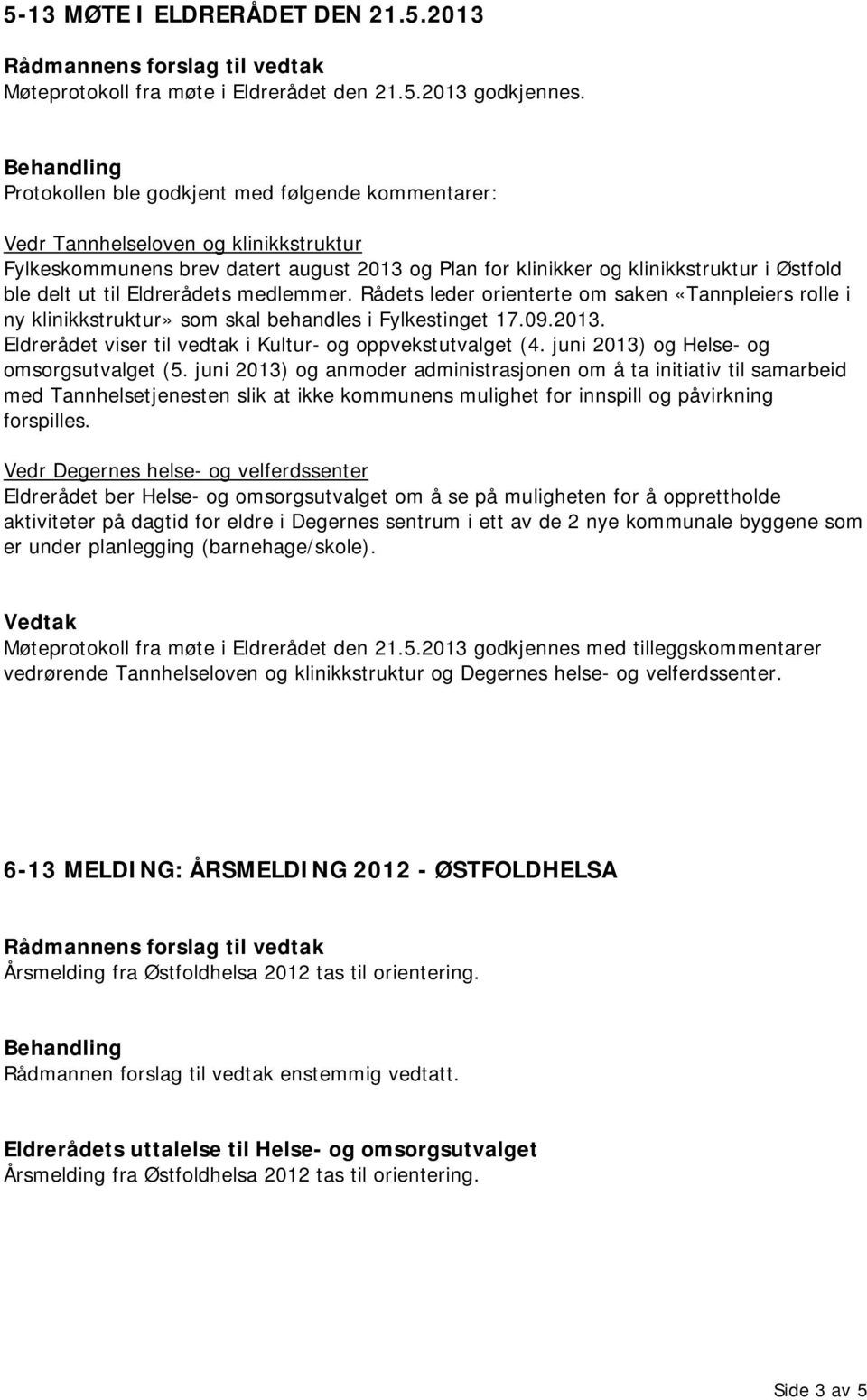 5-13 MØTE I ELDRERÅDET DEN 21.5.2013

Rådmannens forslag til vedtak
Møteprotokoll fra møte i Eldrerådet den 21.5.2013 godkjennes.

Behandling
Protokollen ble godkjent med følgende kommentarer:

Vedr Tannhelseloven og klinikkstruktur
Fylkeskommunens brev datert august 2013 og Plan for klinikker og klinikkstruktur i Østfold ble delt ut til Eldrerådets medlemmer. Rådets leder orienterte om saken «Tannpleiers rolle i ny klinikkstruktur» som skal behandles i Fylkestinget 17.09.2013.
Eldrerådet viser til vedtak i Kultur- og oppvekstutvalget (4. juni 2013) og Helse- og omsorgsutvalget (5. juni 2013) og anmoder administrasjonen om å ta initiativ til samarbeid med Tannhelsetjenesten slik at ikke kommunens mulighet for innspill og påvirkning forspilles.

Vedr Degernes helse- og velferdssenter
Eldrerådet ber Helse- og omsorgsutvalget om å se på muligheten for å opprettholde aktiviteter på dagtid for eldre i Degernes sentrum i ett av de 2 nye kommunale byggene som er under planlegging (barnehage/skole).

Vedtak
Møteprotokoll fra møte i Eldrerådet den 21.5.2013 godkjennes med tilleggskommentarer vedrørende Tannhelseloven og klinikkstruktur og Degernes helse- og velferdssenter.

6-13 MELDING: ÅRSMELDING 2012 - ØSTFOLDHELSA

Rådmannens forslag til vedtak
Årsmelding fra Østfoldhelsa 2012 tas til orientering.

Behandling
Rådmannen forslag til vedtak enstemmig vedtatt.

Eldrerådets uttalelse til Helse- og omsorgsutvalget
Årsmelding fra Østfoldhelsa 2012 tas til orientering.

Side 3 av 5